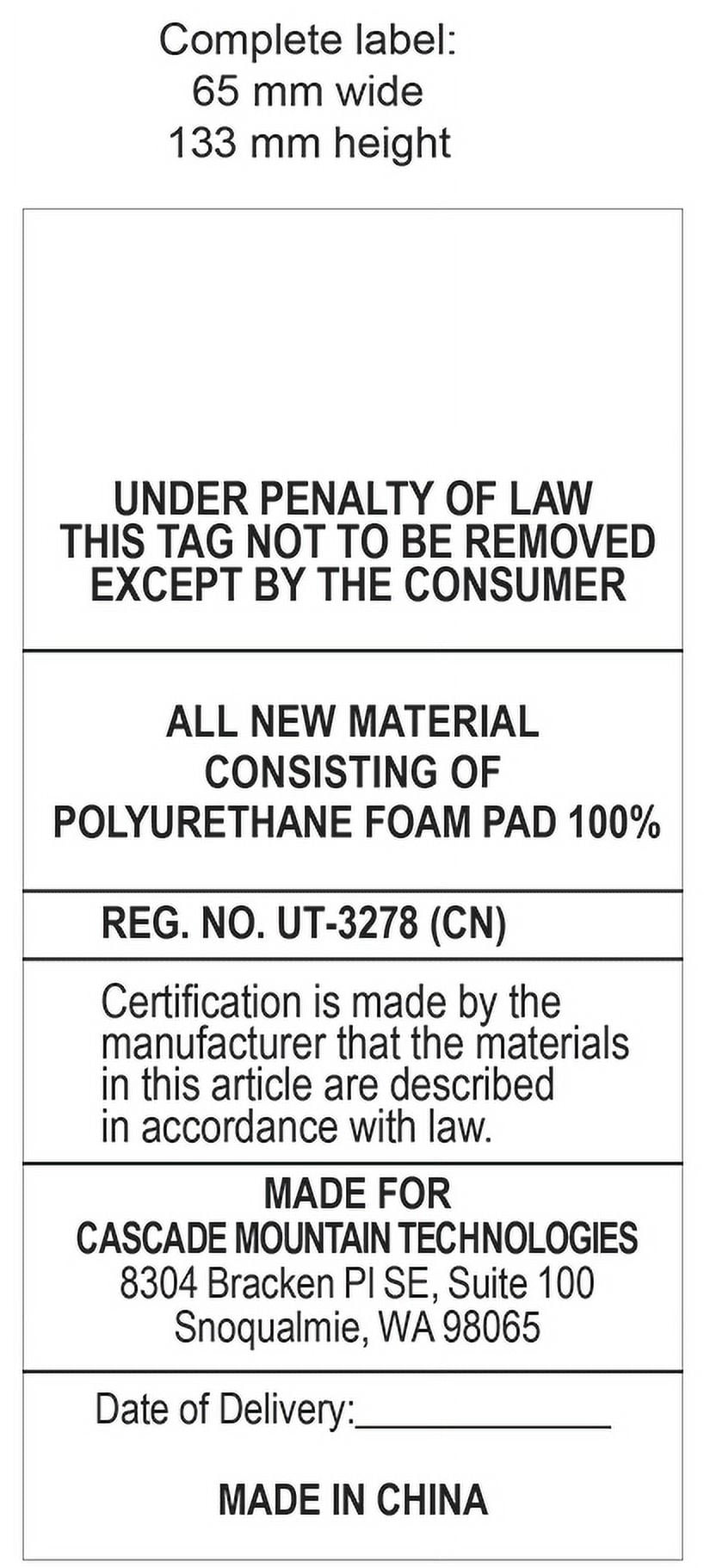 Complete label:
65 mm wide
133 mm height

UNDER PENALTY OF LAW
THIS TAG NOT TO BE REMOVED
EXCEPT BY THE CONSUMER

ALL NEW MATERIAL
CONSISTING OF
POLYURETHANE FOAM PAD 100%

REG. NO. UT-3278 (CN)

Certification is made by the manufacturer that the materials in this article are described in accordance with law.

MADE FOR
CASCADE MOUNTAIN TECHNOLOGIES
8304 Bracken Pl SE, Suite 100
Snoqualmie, WA 98065

Date of Delivery:____________

MADE IN CHINA